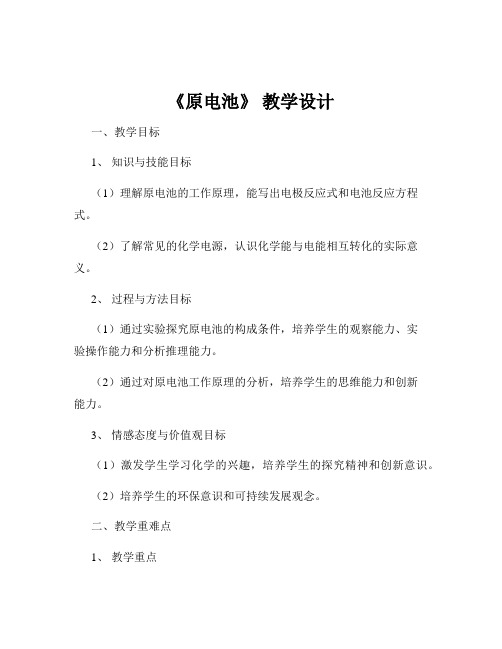 《原电池》 教学设计

一、教学目标

1、 知识与技能目标

（1）理解原电池的工作原理，能写出电极反应式和电池反应方程式。

（2）了解常见的化学电源，认识化学能与电能相互转化的实际意义。

2、 过程与方法目标

（1）通过实验探究原电池的构成条件，培养学生的观察能力、实验操作能力和分析推理能力。

（2）通过对原电池工作原理的分析，培养学生的思维能力和创新能力。

3、 情感态度与价值观目标

（1）激发学生学习化学的兴趣，培养学生的探究精神和创新意识。

（2）培养学生的环保意识和可持续发展观念。

二、教学重难点

1、 教学重点